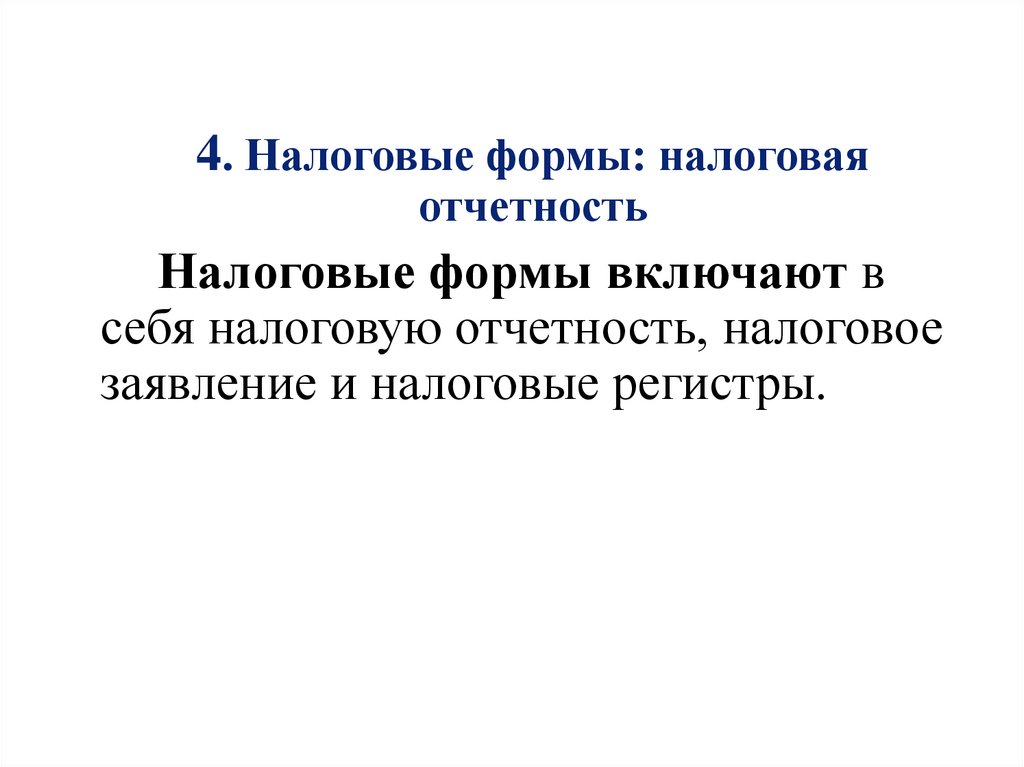 4. Налоговые формы: налоговая отчетность

Налоговые формы включают в себя налоговую отчетность, налоговое заявление и налоговые регистры.